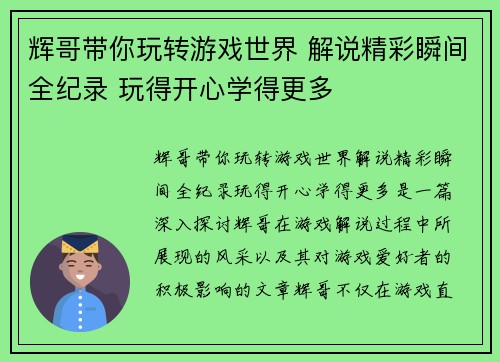 辉哥带你玩转游戏世界 解说精彩瞬间全纪录 玩得开心学得更多

辉哥带你玩转游戏世界解说精彩瞬间全纪录玩得开心学得更多是一篇深入探讨辉哥在游戏解说过程中所展现的风采以及其对游戏爱好者的积极影响的文章辉哥不仅在游戏直